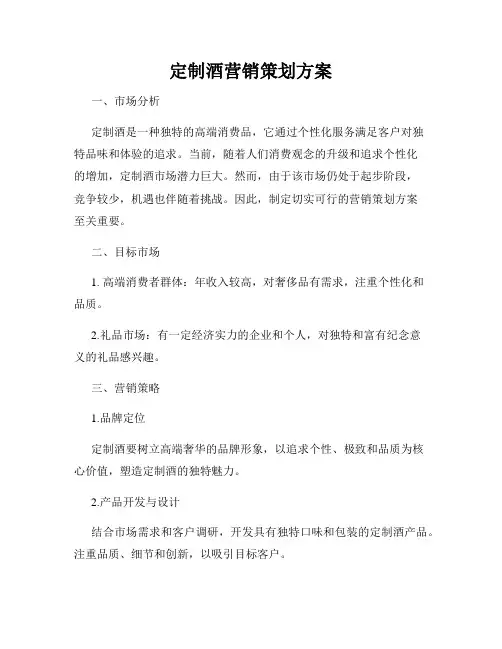 定制酒营销策划方案

一、市场分析

定制酒是一种独特的高端消费品，它通过个性化服务满足客户对独特品味和体验的追求。当前，随着人们消费观念的升级和追求个性化的增加，定制酒市场潜力巨大。然而，由于该市场仍处于起步阶段，竞争较少，机遇也伴随着挑战。因此，制定切实可行的营销策划方案至关重要。

二、目标市场

1. 高端消费者群体：年收入较高，对奢侈品有需求，注重个性化和品质。

2.礼品市场：有一定经济实力的企业和个人，对独特和富有纪念意义的礼品感兴趣。

三、营销策略

1.品牌定位

定制酒要树立高端奢华的品牌形象，以追求个性、极致和品质为核心价值，塑造定制酒的独特魅力。

2.产品开发与设计

结合市场需求和客户调研，开发具有独特口味和包装的定制酒产品。注重品质、细节和创新，以吸引目标客户。